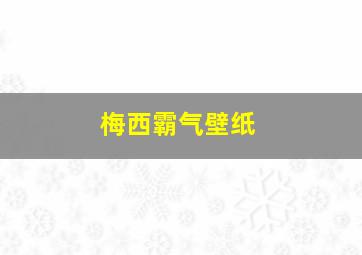 梅西霸气壁纸